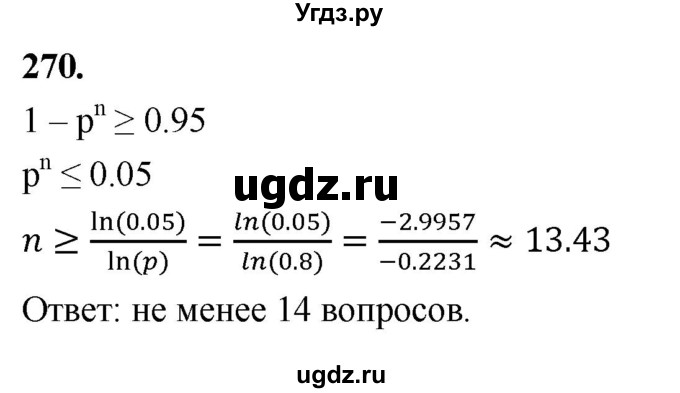 Угдз.ру

270.

$1 - p^n \geq 0.95$

$p^n \leq 0.05$

ugdz.ru

$n \geq \frac{\ln(0.05)}{\ln(p)} = \frac{ln(0.05)}{ln(0.8)} = \frac{-2.9957}{-0.2231} \approx 13.43$

Ответ: не менее 14 вопросов.

ugdz.ru